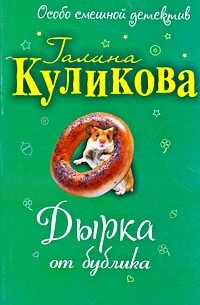 Особо смешной детектив

Галина
Куликова

Дырка
от бублика